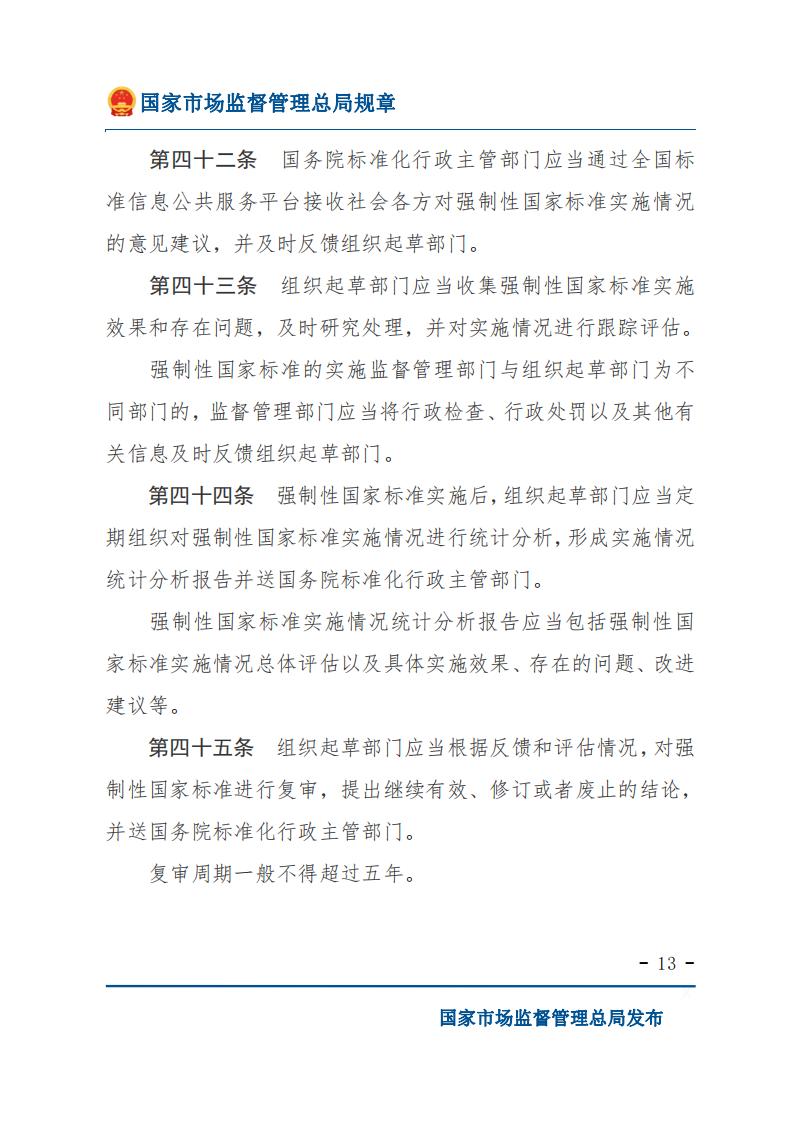 国家市场监督管理总局规章

第四十二条　国务院标准化行政主管部门应当通过全国标准信息公共服务平台接收社会各方对强制性国家标准实施情况的意见建议，并及时反馈组织起草部门。

第四十三条　组织起草部门应当收集强制性国家标准实施效果和存在问题，及时研究处理，并对实施情况进行跟踪评估。

强制性国家标准的实施监督管理部门与组织起草部门为不同部门的，监督管理部门应当将行政检查、行政处罚以及其他有关信息及时反馈组织起草部门。

第四十四条　强制性国家标准实施后，组织起草部门应当定期组织对强制性国家标准实施情况进行统计分析，形成实施情况统计分析报告并送国务院标准化行政主管部门。

强制性国家标准实施情况统计分析报告应当包括强制性国家标准实施情况总体评估以及具体实施效果、存在的问题、改进建议等。

第四十五条　组织起草部门应当根据反馈和评估情况，对强制性国家标准进行复审，提出继续有效、修订或者废止的结论，并送国务院标准化行政主管部门。

复审周期一般不得超过五年。

- 13 -

国家市场监督管理总局发布